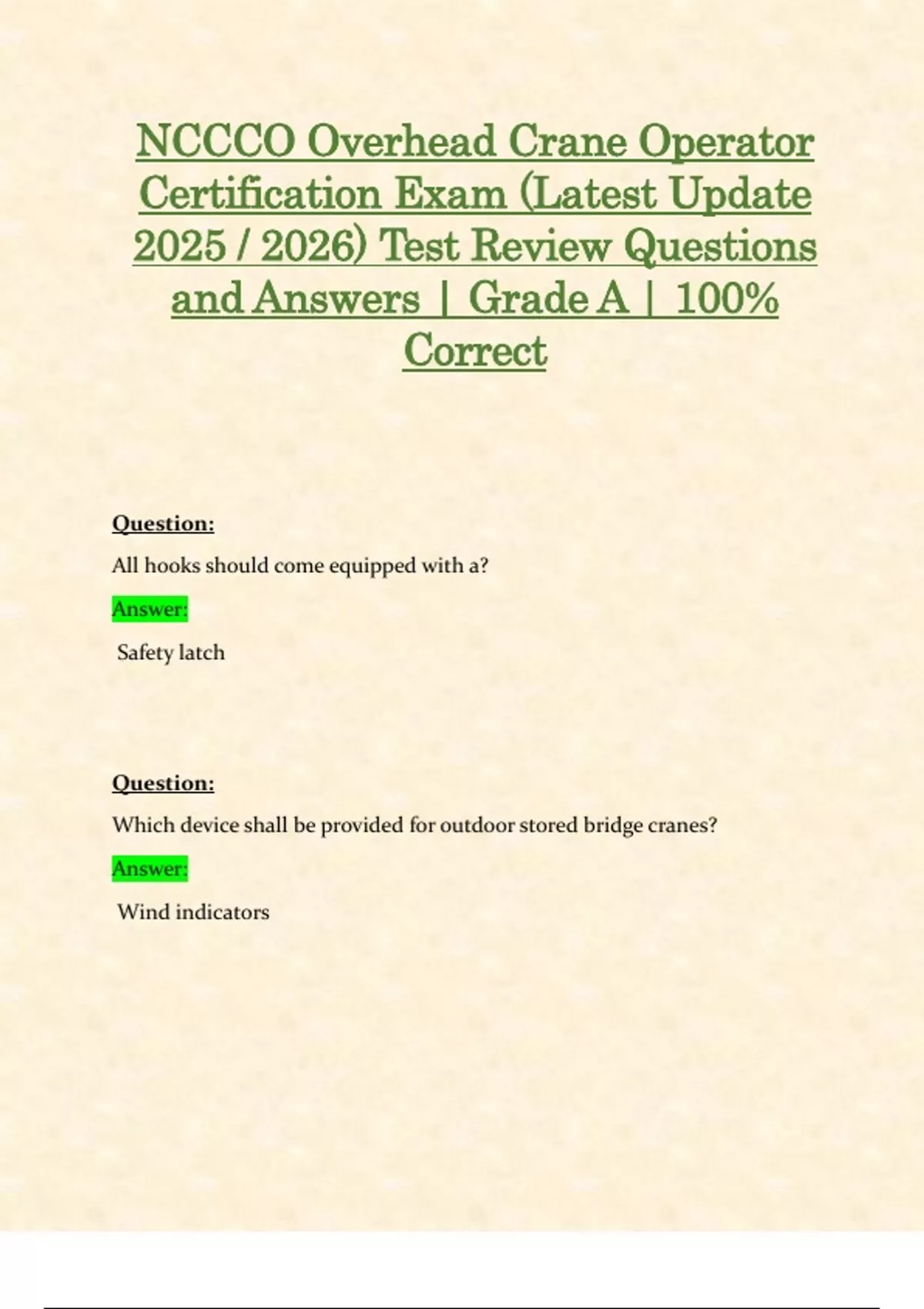 NCCCO Overhead Crane Operator Certification Exam (Latest Update 2025 / 2026) Test Review Questions and Answers | Grade A | 100% Correct

Question:

All hooks should come equipped with a?

Answer:

Safety latch

Question:

Which device shall be provided for outdoor stored bridge cranes?

Answer:

Wind indicators